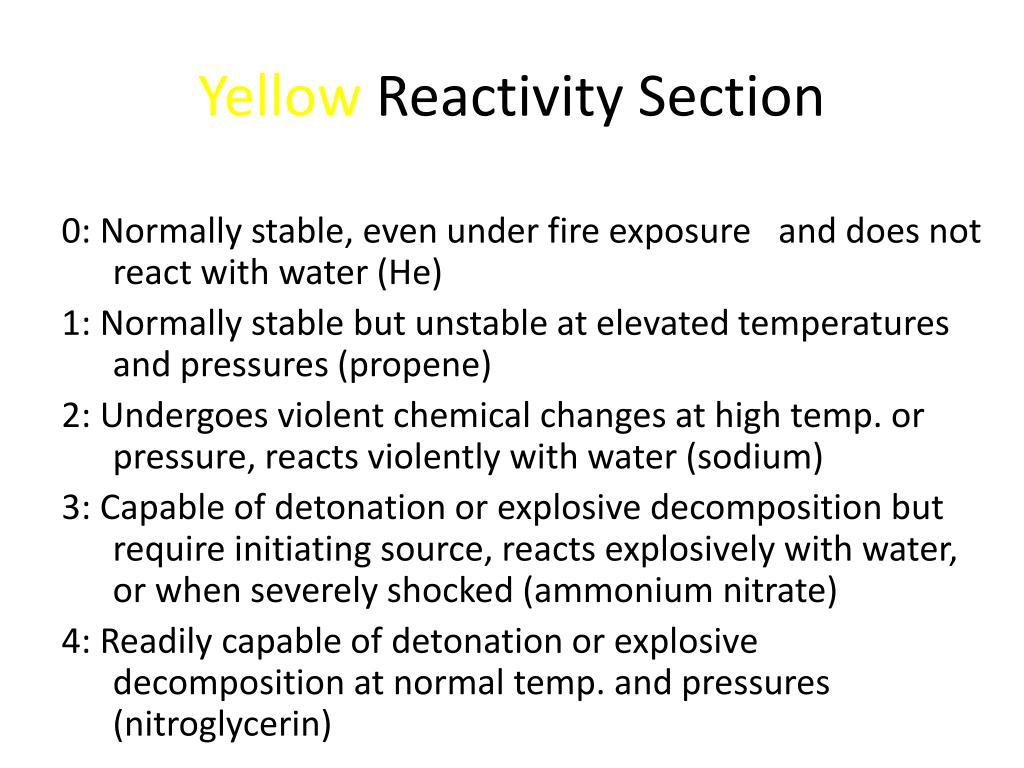 Yellow Reactivity Section

0: Normally stable, even under fire exposure and does not react with water (He)

1: Normally stable but unstable at elevated temperatures and pressures (propene)

2: Undergoes violent chemical changes at high temp. or pressure, reacts violently with water (sodium)

3: Capable of detonation or explosive decomposition but require initiating source, reacts explosively with water, or when severely shocked (ammonium nitrate)

4: Readily capable of detonation or explosive decomposition at normal temp. and pressures (nitroglycerin)